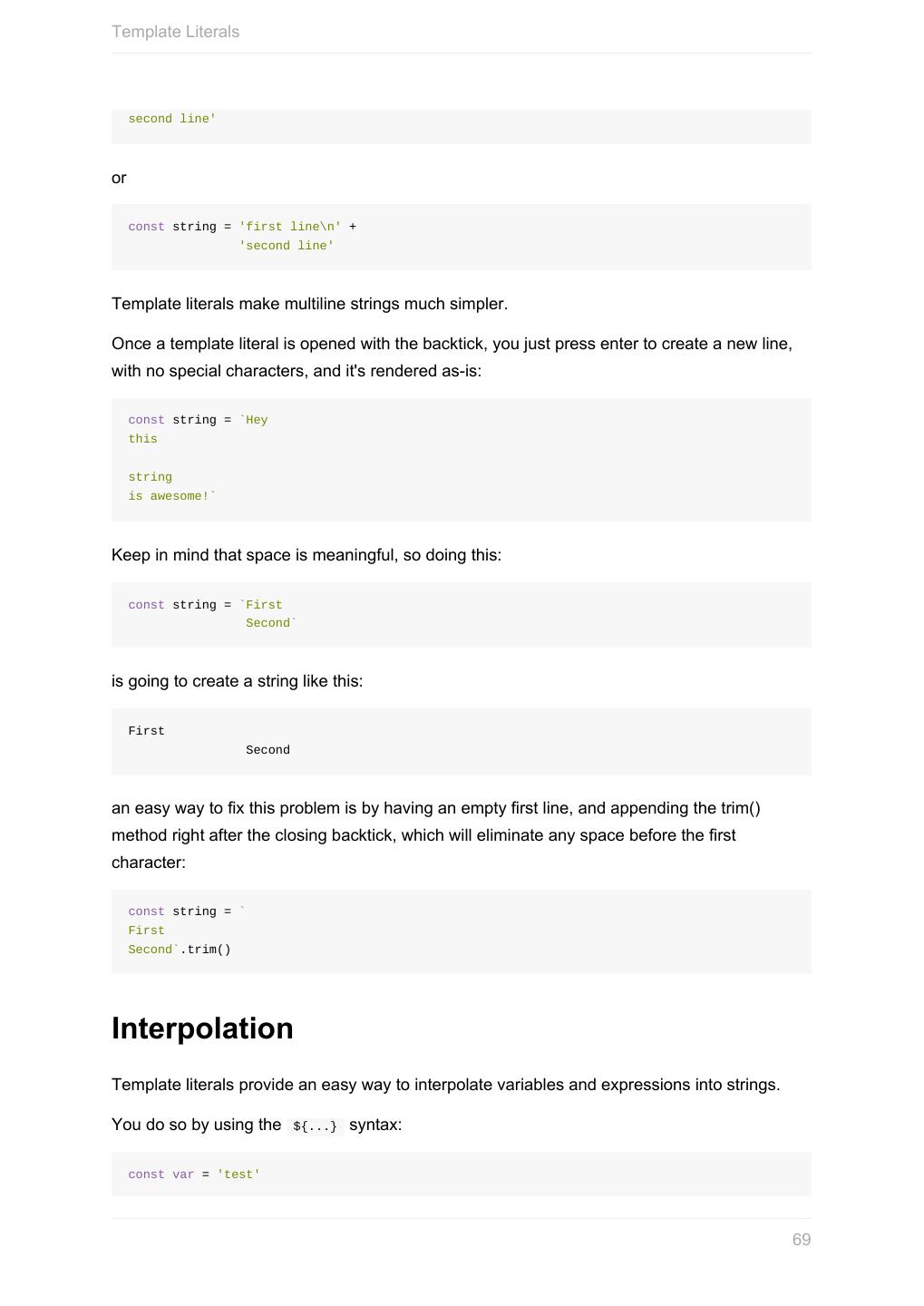 Template Literals

second line'

or

const string = 'first line\n' +
               'second line'

Template literals make multiline strings much simpler.

Once a template literal is opened with the backtick, you just press enter to create a new line, with no special characters, and it's rendered as-is:

const string = `Hey
this

string
is awesome!`

Keep in mind that space is meaningful, so doing this:

const string = `First
                Second`

is going to create a string like this:

First
                Second

an easy way to fix this problem is by having an empty first line, and appending the trim() method right after the closing backtick, which will eliminate any space before the first character:

const string = `
First
Second`.trim()

Interpolation

Template literals provide an easy way to interpolate variables and expressions into strings.

You do so by using the ${...} syntax:

const var = 'test'

69